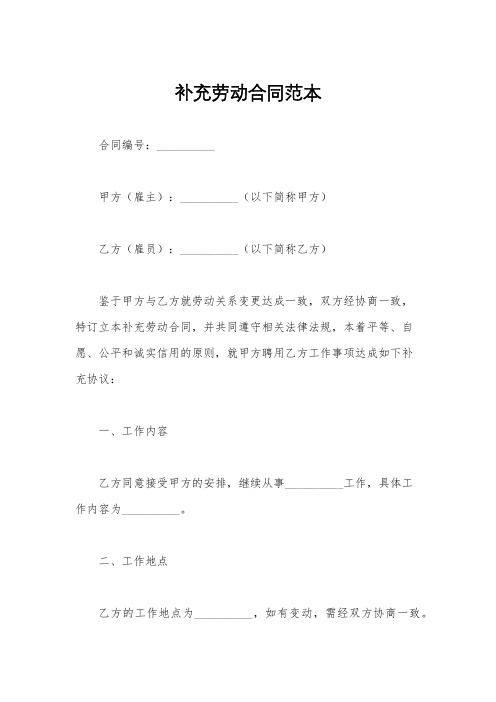 补充劳动合同范本

合同编号：__________

甲方（雇主）：__________（以下简称甲方）

乙方（雇员）：__________（以下简称乙方）

鉴于甲方与乙方就劳动关系变更达成一致，双方经协商一致，特订立本补充劳动合同，并共同遵守相关法律法规，本着平等、自愿、公平和诚实信用的原则，就甲方聘用乙方工作事项达成如下补充协议：

一、工作内容

乙方同意接受甲方的安排，继续从事__________工作，具体工作内容为__________。

二、工作地点

乙方的工作地点为__________，如有变动，需经双方协商一致。